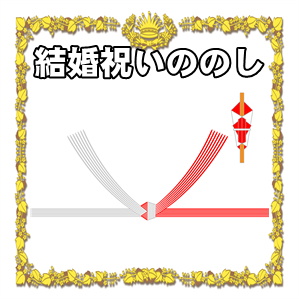 結婚祝いののし